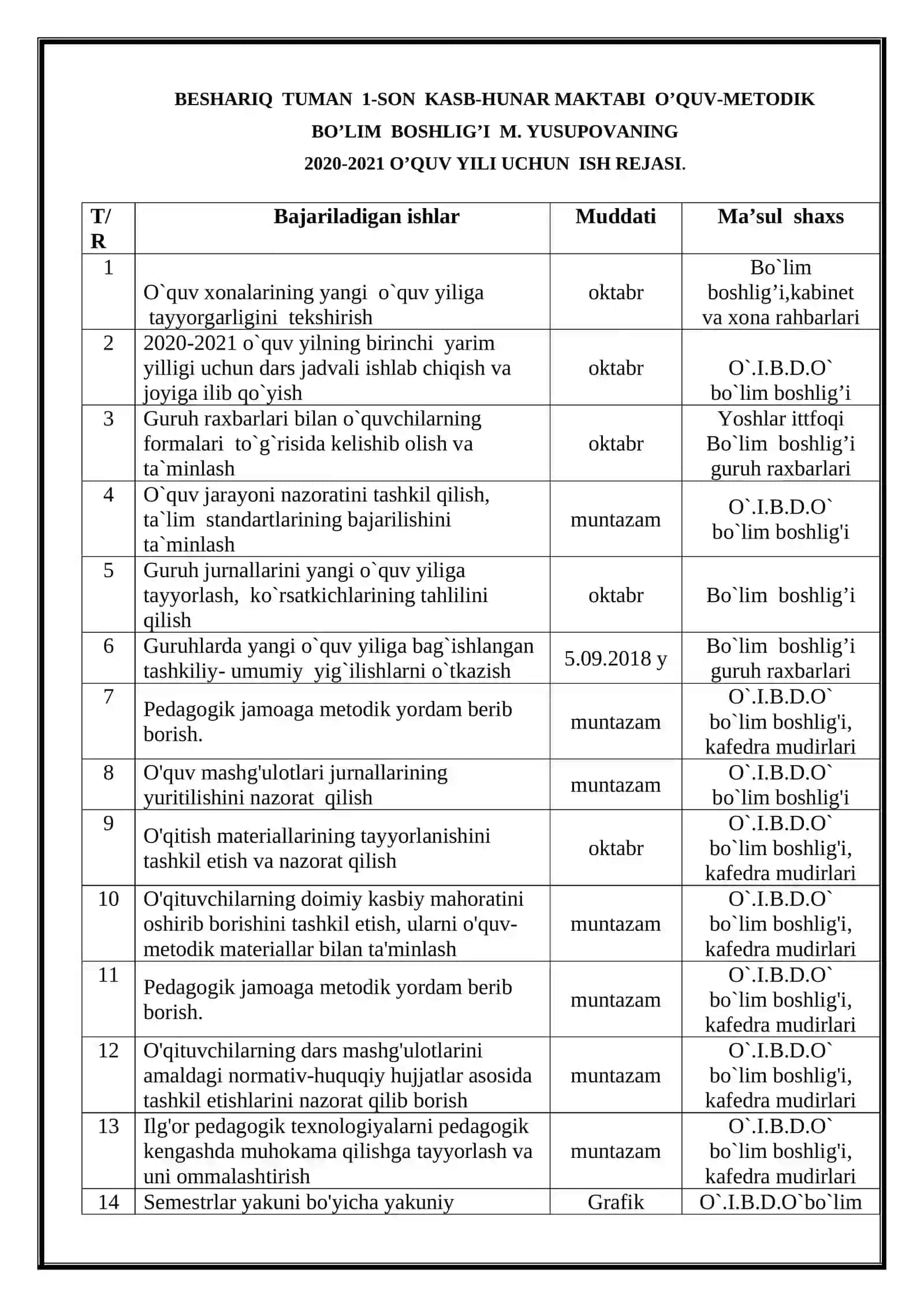 BESHARIQ TUMAN 1-SON KASB-HUNAR MAKTABI O’QUV-METODIK BO’LIM BOSHLIG’I M. YUSUPOVANING 2020-2021 O’QUV YILI UCHUN ISH REJASI.

| T/R | Bajariladigan ishlar | Muddati | Ma’sul shaxs |
|---|---|---|---|
| 1 | O`quv xonalarining yangi o`quv yiliga tayyorgarligini tekshirish | oktabr | Bo`lim boshlig’i,kabinet va xona rahbarlari |
| 2 | 2020-2021 o`quv yilning birinchi yarim yilligi uchun dars jadvali ishlab chiqish va joyiga ilib qo`yish | oktabr | O`.I.B.D.O` bo`lim boshlig’i |
| 3 | Guruh raxbarlari bilan o`quvchilarning formalari to`g`risida kelishib olish va ta`minlash | oktabr | Yoshlar ittfoqi Bo`lim boshlig’i guruh raxbarlari |
| 4 | O`quv jarayoni nazoratini tashkil qilish, ta`lim standartlarining bajarilishini ta`minlash | muntazam | O`.I.B.D.O` bo`lim boshlig'i |
| 5 | Guruh jurnallarini yangi o`quv yiliga tayyorlash, ko`rsatkichlarining tahlilini qilish | oktabr | Bo`lim boshlig’i |
| 6 | Guruhlarda yangi o`quv yiliga bag`ishlangan tashkiliy- umumiy yig`ilishlarni o`tkazish | 5.09.2018 y | Bo`lim boshlig’i guruh raxbarlari |
| 7 | Pedagogik jamoaga metodik yordam berib borish. | muntazam | O`.I.B.D.O` bo`lim boshlig'i, kafedra mudirlari |
| 8 | O'quv mashg'ulotlari jurnallarining yuritilishini nazorat qilish | muntazam | O`.I.B.D.O` bo`lim boshlig'i |
| 9 | O'qitish materiallarining tayyorlanishini tashkil etish va nazorat qilish | oktabr | O`.I.B.D.O` bo`lim boshlig'i, kafedra mudirlari |
| 10 | O'qituvchilarning doimiy kasbiy mahoratini oshirib borishini tashkil etish, ularni o'quv-metodik materiallar bilan ta'minlash | muntazam | O`.I.B.D.O` bo`lim boshlig'i, kafedra mudirlari |
| 11 | Pedagogik jamoaga metodik yordam berib borish. | muntazam | O`.I.B.D.O` bo`lim boshlig'i, kafedra mudirlari |
| 12 | O'qituvchilarning dars mashg'ulotlarini amaldagi normativ-huquqiy hujjatlar asosida tashkil etishlarini nazorat qilib borish | muntazam | O`.I.B.D.O` bo`lim boshlig'i, kafedra mudirlari |
| 13 | Ilg'or pedagogik texnologiyalarni pedagogik kengashda muhokama qilishga tayyorlash va uni ommalashtirish | muntazam | O`.I.B.D.O` bo`lim boshlig'i, kafedra mudirlari |
| 14 | Semestrlar yakuni bo'yicha yakuniy | Grafik | O`.I.B.D.O`bo`lim |